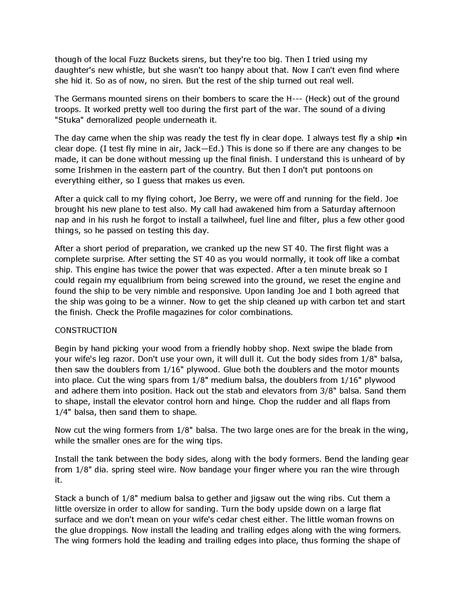 though of the local Fuzz Buckets sirens, but they're too big. Then I tried using my daughter's new whistle, but she wasn't too hanpy about that. Now I can't even find where she hid it. So as of now, no siren. But the rest of the ship turned out real well.

The Germans mounted sirens on their bombers to scare the H--- (Heck) out of the ground troops. It worked pretty well too during the first part of the war. The sound of a diving "Stuka" demoralized people underneath it.

The day came when the ship was ready the test fly in clear dope. I always test fly a ship •in clear dope. (I test fly mine in air, Jack—Ed.) This is done so if there are any changes to be made, it can be done without messing up the final finish. I understand this is unheard of by some Irishmen in the eastern part of the country. But then I don't put pontoons on everything either, so I guess that makes us even.

After a quick call to my flying cohort, Joe Berry, we were off and running for the field. Joe brought his new plane to test also. My call had awakened him from a Saturday afternoon nap and in his rush he forgot to install a tailwheel, fuel line and filter, plus a few other good things, so he passed on testing this day.

After a short period of preparation, we cranked up the new ST 40. The first flight was a complete surprise. After setting the ST 40 as you would normally, it took off like a combat ship. This engine has twice the power that was expected. After a ten minute break so I could regain my equalibrium from being screwed into the ground, we reset the engine and found the ship to be very nimble and responsive. Upon landing Joe and I both agreed that the ship was going to be a winner. Now to get the ship cleaned up with carbon tet and start the finish. Check the Profile magazines for color combinations.

CONSTRUCTION

Begin by hand picking your wood from a friendly hobby shop. Next swipe the blade from your wife's leg razor. Don't use your own, it will dull it. Cut the body sides from 1/8" balsa, then saw the doublers from 1/16" plywood. Glue both the doublers and the motor mounts into place. Cut the wing spars from 1/8" medium balsa, the doublers from 1/16" plywood and adhere them into position. Hack out the stab and elevators from 3/8" balsa. Sand them to shape, install the elevator control horn and hinge. Chop the rudder and all flaps from 1/4" balsa, then sand them to shape.

Now cut the wing formers from 1/8" balsa. The two large ones are for the break in the wing, while the smaller ones are for the wing tips.

Install the tank between the body sides, along with the body formers. Bend the landing gear from 1/8" dia. spring steel wire. Now bandage your finger where you ran the wire through it.

Stack a bunch of 1/8" medium balsa to gether and jigsaw out the wing ribs. Cut them a little oversize in order to allow for sanding. Turn the body upside down on a large flat surface and we don't mean on your wife's cedar chest either. The little woman frowns on the glue droppings. Now install the leading and trailing edges along with the wing formers. The wing formers hold the leading and trailing edges into place, thus forming the shape of